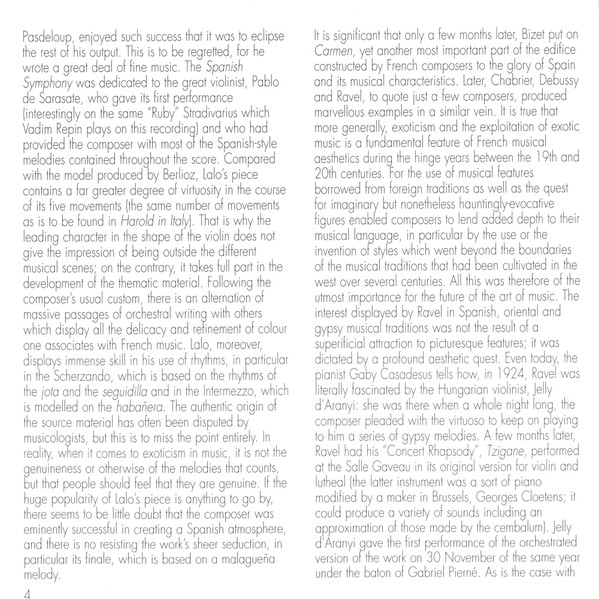 Pasdeloup, enjoyed such success that it was to eclipse the rest of his output. This is to be regretted, for he wrote a great deal of fine music. The Spanish Symphony was dedicated to the great violinist, Pablo de Sarasate, who gave its first performance (interestingly on the same "Ruby" Stradivarius which Vadim Repin plays on this recording) and who had provided the composer with most of the Spanish-style melodies contained throughout the score. Compared with the model produced by Berlioz, Lalo's piece contains a far greater degree of virtuosity in the course of its five movements (the same number of movements as is to be found in Harold in Italy). That is why the leading character in the shape of the violin does not give the impression of being outside the different musical scenes; on the contrary, it takes full part in the development of the thematic material. Following the composer's usual custom, there is an alternation of massive passages of orchestral writing with others which display all the delicacy and refinement of colour one associates with French music. Lalo, moreover, displays immense skill in his use of rhythms, in particular in the Scherzando, which is based on the rhythms of the jota and the seguidilla and in the Intermezzo, which is modelled on the habañera. The authentic origin of the source material has often been disputed by musicologists, but this is to miss the point entirely. In reality, when it comes to exoticism in music, it is not the genuineness or otherwise of the melodies that counts, but that people should feel that they are genuine. If the huge popularity of Lalo's piece is anything to go by, there seems to be little doubt that the composer was eminently successful in creating a Spanish atmosphere, and there is no resisting the work's sheer seduction, in particular its finale, which is based on a malagueña melody.

4

It is significant that only a few months later, Bizet put on Carmen, yet another most important part of the edifice constructed by French composers to the glory of Spain and its musical characteristics. Later, Chabrier, Debussy and Ravel, to quote just a few composers, produced marvellous examples in a similar vein. It is true that more generally, exoticism and the exploitation of exotic music is a fundamental feature of French musical aesthetics during the hinge years between the 19th and 20th centuries. For the use of musical features borrowed from foreign traditions as well as the quest for imaginary but nonetheless hauntingly-evocative figures enabled composers to lend added depth to their musical language, in particular by the use or the invention of styles which went beyond the boundaries of the musical traditions that had been cultivated in the west over several centuries. All this was therefore of the utmost importance for the future of the art of music. The interest displayed by Ravel in Spanish, oriental and gypsy musical traditions was not the result of a superificial attraction to picturesque features; it was dictated by a profound aesthetic quest. Even today, the pianist Gaby Casadesus tells how, in 1924, Ravel was literally fascinated by the Hungarian violinist, Jelly d'Aranyi: she was there when a whole night long, the composer pleaded with the virtuoso to keep on playing to him a series of gypsy melodies. A few months later, Ravel had his "Concert Rhapsody", Tzigane, performed at the Salle Gaveau in its original version for violin and lutheal (the latter instrument was a sort of piano modified by a maker in Brussels, Georges Cloetens; it could produce a variety of sounds including an approximation of those made by the cembalum). Jelly d'Aranyi gave the first performance of the orchestrated version of the work on 30 November of the same year under the baton of Gabriel Pierné. As is the case with